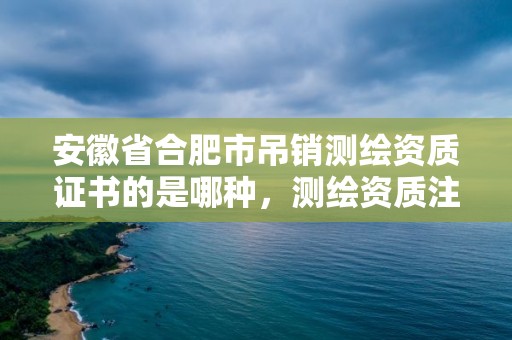 安徽省合肥市吊销测绘资质证书的是哪种，测绘资质注